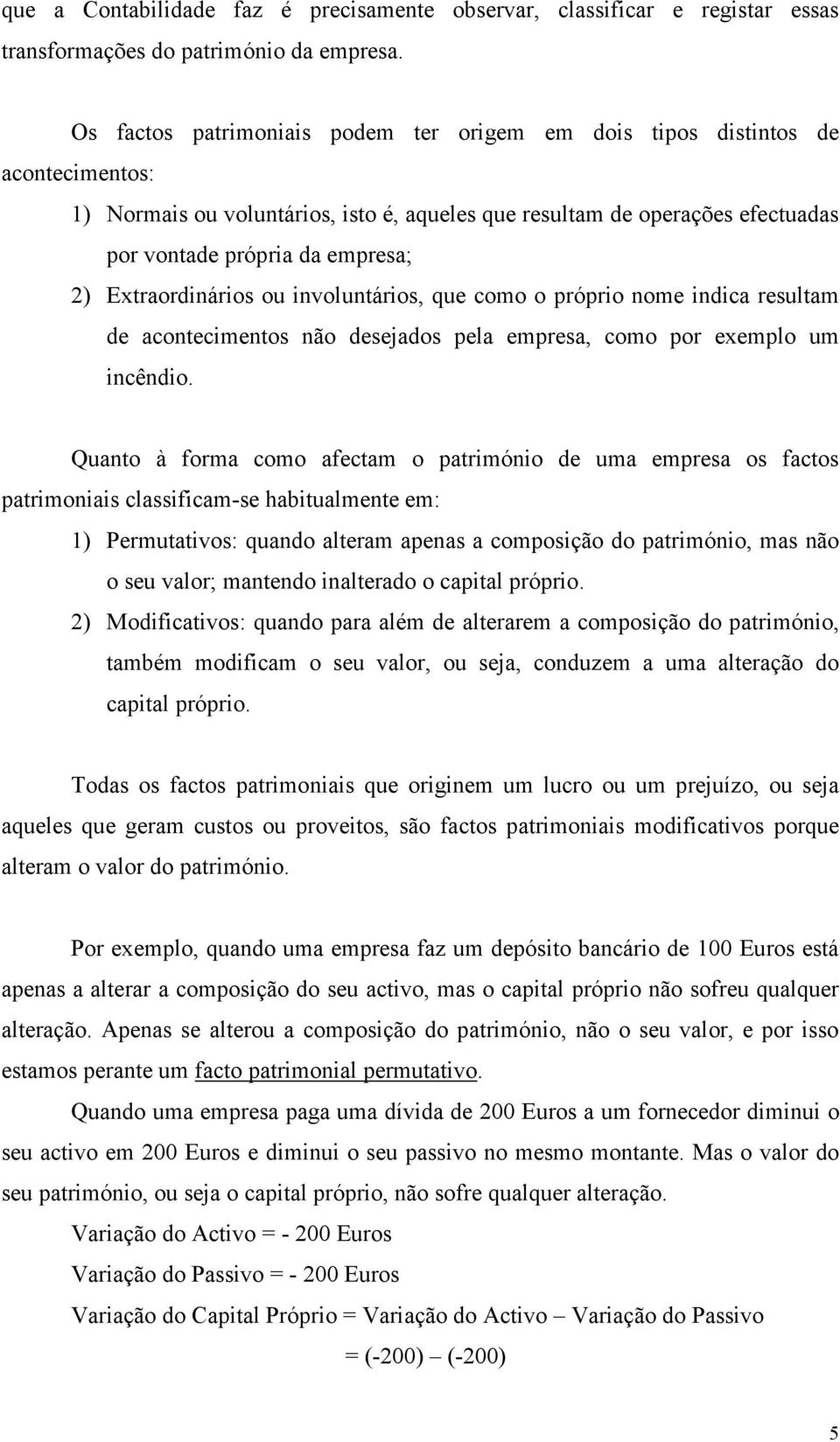 que a Contabilidade faz é precisamente observar, classificar e registar essas transformações do património da empresa.

Os factos patrimoniais podem ter origem em dois tipos distintos de acontecimentos:

1) Normais ou voluntários, isto é, aqueles que resultam de operações efectuadas por vontade própria da empresa;

2) Extraordinários ou involuntários, que como o próprio nome indica resultam de acontecimentos não desejados pela empresa, como por exemplo um incêndio.

Quanto à forma como afectam o património de uma empresa os factos patrimoniais classificam-se habitualmente em:

1) Permutativos: quando alteram apenas a composição do património, mas não o seu valor; mantendo inalterado o capital próprio.

2) Modificativos: quando para além de alterarem a composição do património, também modificam o seu valor, ou seja, conduzem a uma alteração do capital próprio.

Todas os factos patrimoniais que originem um lucro ou um prejuízo, ou seja aqueles que geram custos ou proveitos, são factos patrimoniais modificativos porque alteram o valor do património.

Por exemplo, quando uma empresa faz um depósito bancário de 100 Euros está apenas a alterar a composição do seu activo, mas o capital próprio não sofreu qualquer alteração. Apenas se alterou a composição do património, não o seu valor, e por isso estamos perante um facto patrimonial permutativo.

Quando uma empresa paga uma dívida de 200 Euros a um fornecedor diminui o seu activo em 200 Euros e diminui o seu passivo no mesmo montante. Mas o valor do seu património, ou seja o capital próprio, não sofre qualquer alteração.

Variação do Activo = - 200 Euros

Variação do Passivo = - 200 Euros

Variação do Capital Próprio = Variação do Activo – Variação do Passivo

= (-200) – (-200)

5